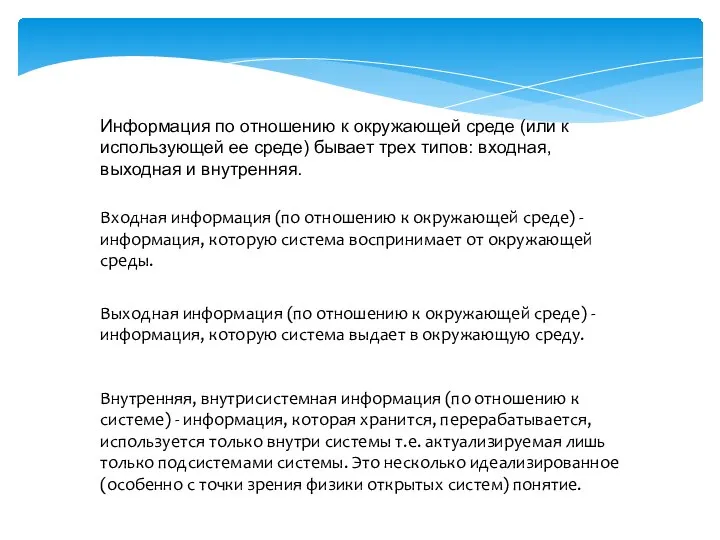 Информация по отношению к окружающей среде (или к использующей ее среде) бывает трех типов: входная, выходная и внутренняя.

Входная информация (по отношению к окружающей среде) - информация, которую система воспринимает от окружающей среды.

Выходная информация (по отношению к окружающей среде) - информация, которую система выдает в окружающую среду.

Внутренняя, внутрисистемная информация (по отношению к системе) - информация, которая хранится, перерабатывается, используется только внутри системы т.е. актуализируемая лишь только подсистемами системы. Это несколько идеализированное (особенно с точки зрения физики открытых систем) понятие.